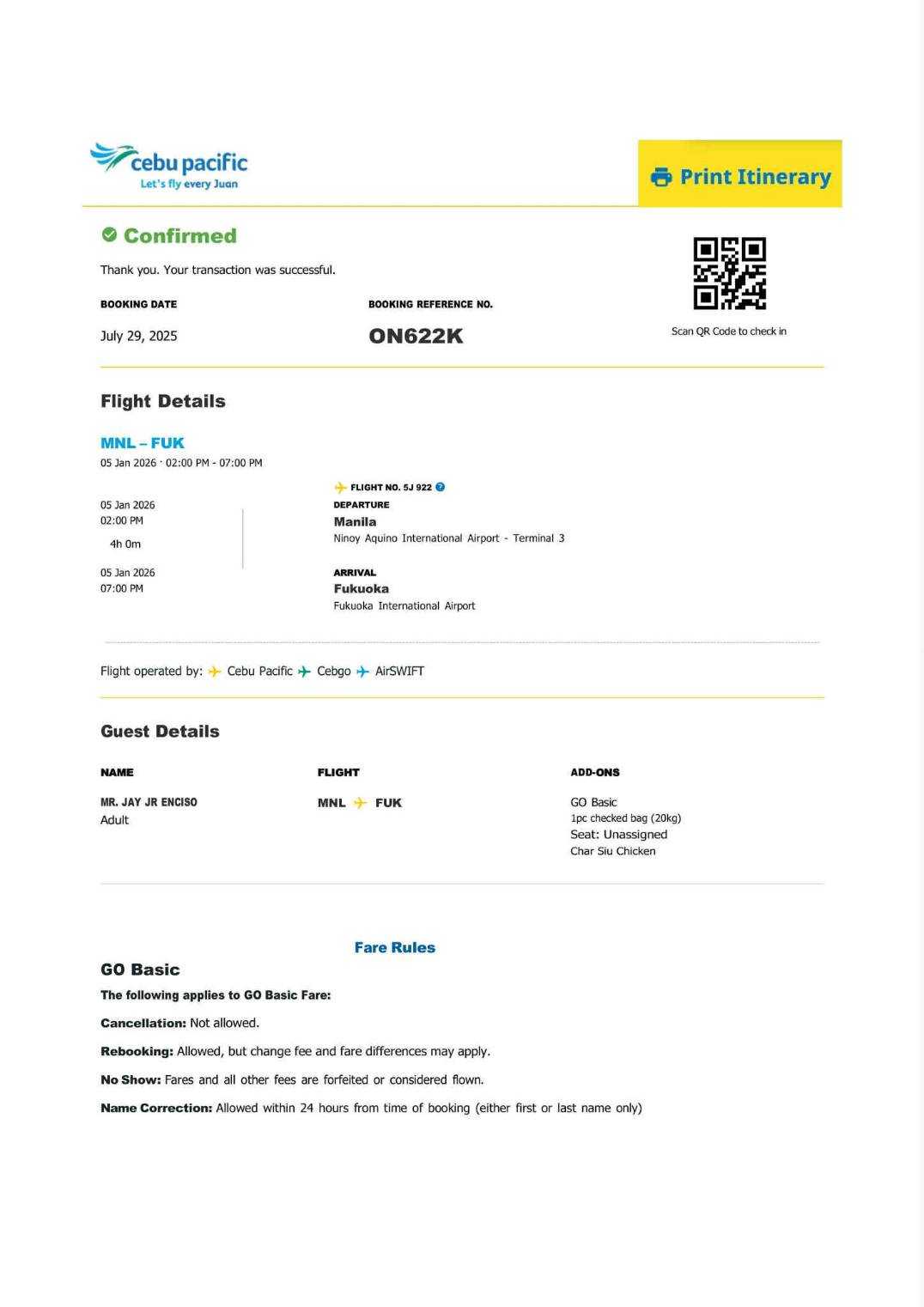 cebu pacific
Let's fly every Juan

Print Itinerary

Confirmed

Thank you. Your transaction was successful.

BOOKING DATE
July 29, 2025

BOOKING REFERENCE NO.
ON622K

Scan QR Code to check in

Flight Details

MNL – FUK
05 Jan 2026 · 02:00 PM - 07:00 PM

05 Jan 2026
02:00 PM
4h 0m
05 Jan 2026
07:00 PM

FLIGHT NO. 5J 922
DEPARTURE
Manila
Ninoy Aquino International Airport - Terminal 3

ARRIVAL
Fukuoka
Fukuoka International Airport

Flight operated by: Cebu Pacific Cebgo AirSWIFT

Guest Details

| NAME | FLIGHT | ADD-ONS |
|---|---|---|
| MR. JAY JR ENCISO Adult | MNL FUK | GO Basic 1pc checked bag (20kg) Seat: Unassigned Char Siu Chicken |

Fare Rules

GO Basic
The following applies to GO Basic Fare:

Cancellation: Not allowed.

Rebooking: Allowed, but change fee and fare differences may apply.

No Show: Fares and all other fees are forfeited or considered flown.

Name Correction: Allowed within 24 hours from time of booking (either first or last name only)